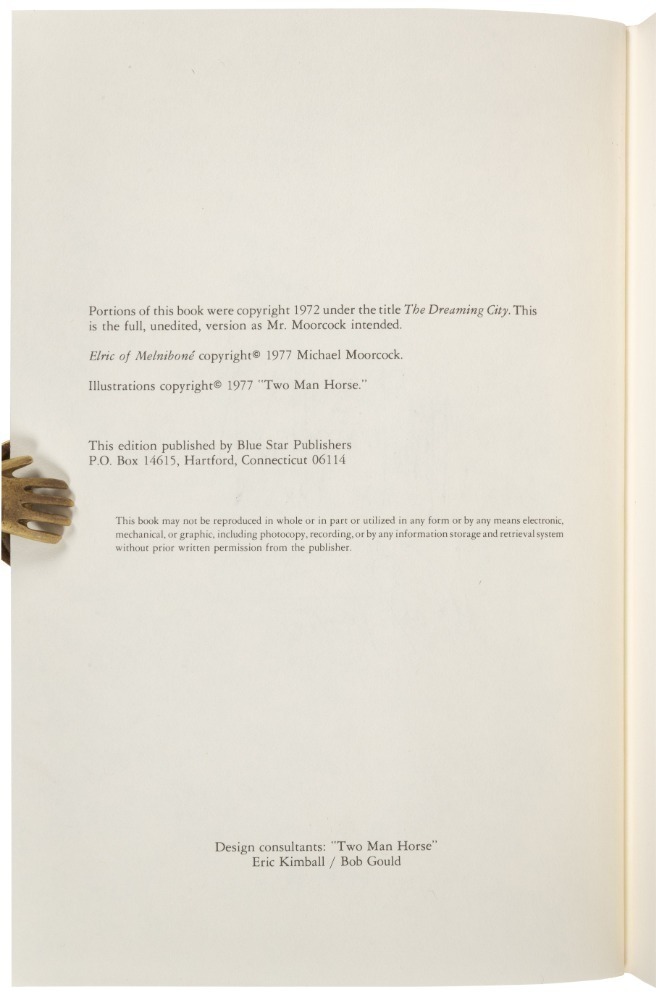 Portions of this book were copyright 1972 under the title The Dreaming City. This is the full, unedited, version as Mr. Moorcock intended.

Elric of Melniboné copyright© 1977 Michael Moorcock.

Illustrations copyright© 1977 "Two Man Horse."

This edition published by Blue Star Publishers
P.O. Box 14615, Hartford, Connecticut 06114

This book may not be reproduced in whole or in part or utilized in any form or by any means electronic, mechanical, or graphic, including photocopy, recording, or by any information storage and retrieval system without prior written permission from the publisher.

Design consultants: "Two Man Horse"
Eric Kimball / Bob Gould